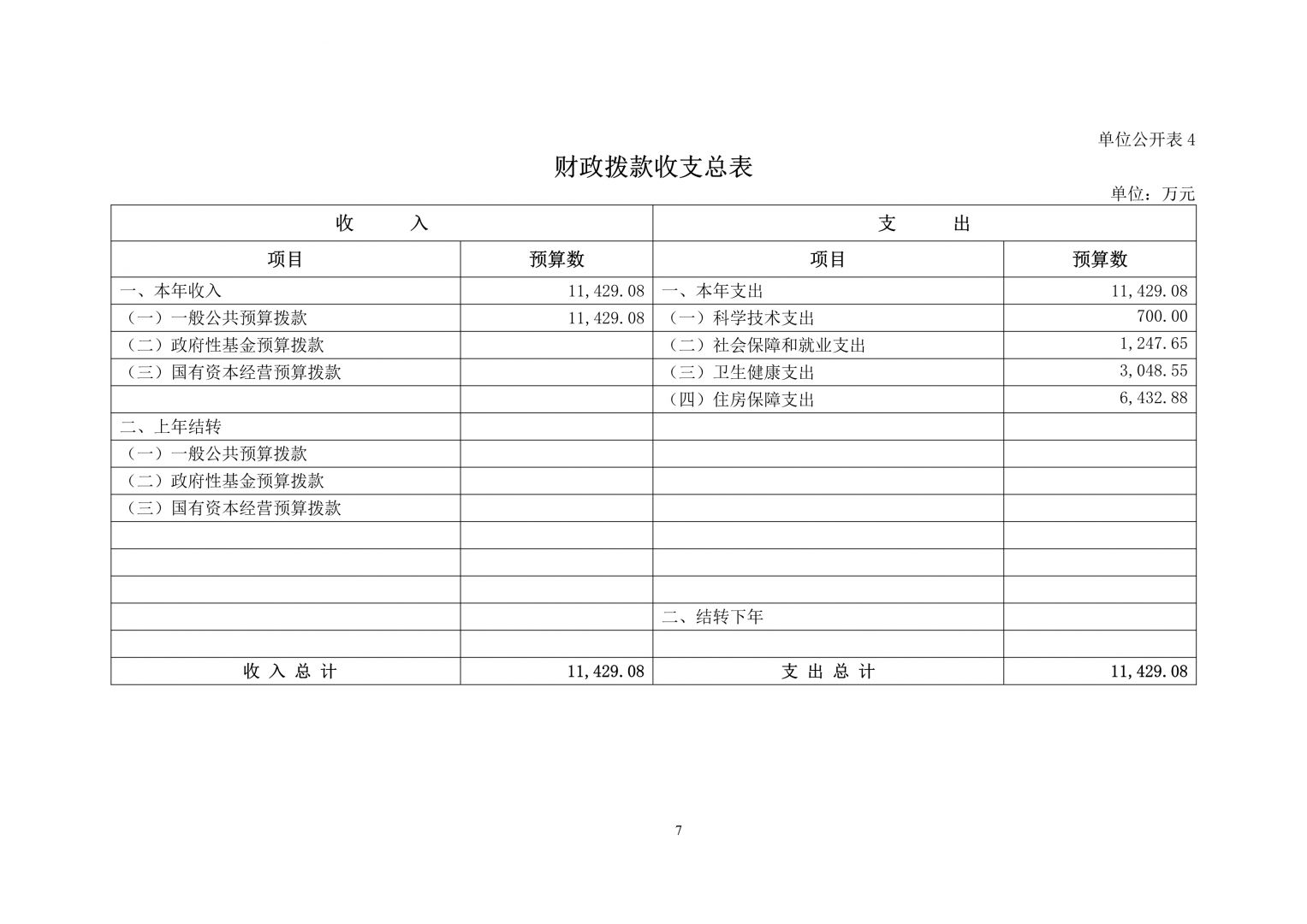 单位公开表 4

财政拨款收支总表

单位：万元

| 收　　入 | | 支　　出 | |
|---|---|---|---|
| 项目 | 预算数 | 项目 | 预算数 |
| 一、本年收入 | 11,429.08 | 一、本年支出 | 11,429.08 |
| （一）一般公共预算拨款 | 11,429.08 | （一）科学技术支出 | 700.00 |
| （二）政府性基金预算拨款 | | （二）社会保障和就业支出 | 1,247.65 |
| （三）国有资本经营预算拨款 | | （三）卫生健康支出 | 3,048.55 |
| | | （四）住房保障支出 | 6,432.88 |
| 二、上年结转 | | | |
| （一）一般公共预算拨款 | | | |
| （二）政府性基金预算拨款 | | | |
| （三）国有资本经营预算拨款 | | | |
| | | | |
| | | | |
| | | | |
| | | 二、结转下年 | |
| | | | |
| 收 入 总 计 | 11,429.08 | 支 出 总 计 | 11,429.08 |

7